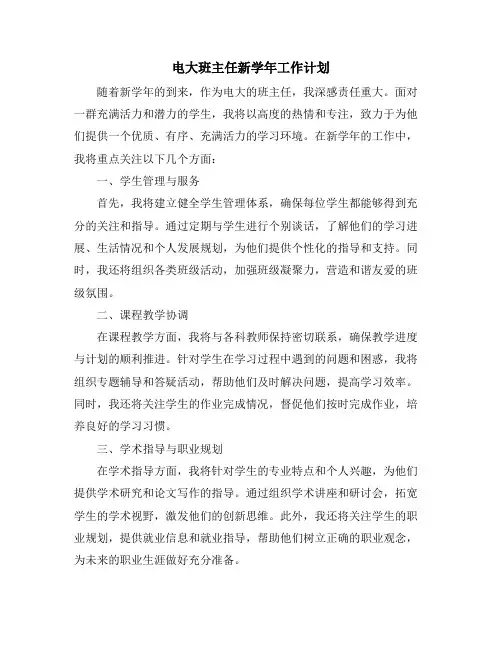 电大班主任新学年工作计划

随着新学年的到来，作为电大的班主任，我深感责任重大。面对一群充满活力和潜力的学生，我将以高度的热情和专注，致力于为他们提供一个优质、有序、充满活力的学习环境。在新学年的工作中，我将重点关注以下几个方面：

一、学生管理与服务

首先，我将建立健全学生管理体系，确保每位学生都能够得到充分的关注和指导。通过定期与学生进行个别谈话，了解他们的学习进展、生活情况和个人发展规划，为他们提供个性化的指导和支持。同时，我还将组织各类班级活动，加强班级凝聚力，营造和谐友爱的班级氛围。

二、课程教学协调

在课程教学方面，我将与各科教师保持密切联系，确保教学进度与计划的顺利推进。针对学生在学习过程中遇到的问题和困惑，我将组织专题辅导和答疑活动，帮助他们及时解决问题，提高学习效率。同时，我还将关注学生的作业完成情况，督促他们按时完成作业，培养良好的学习习惯。

三、学术指导与职业规划

在学术指导方面，我将针对学生的专业特点和个人兴趣，为他们提供学术研究和论文写作的指导。通过组织学术讲座和研讨会，拓宽学生的学术视野，激发他们的创新思维。此外，我还将关注学生的职业规划，提供就业信息和就业指导，帮助他们树立正确的职业观念，为未来的职业生涯做好充分准备。